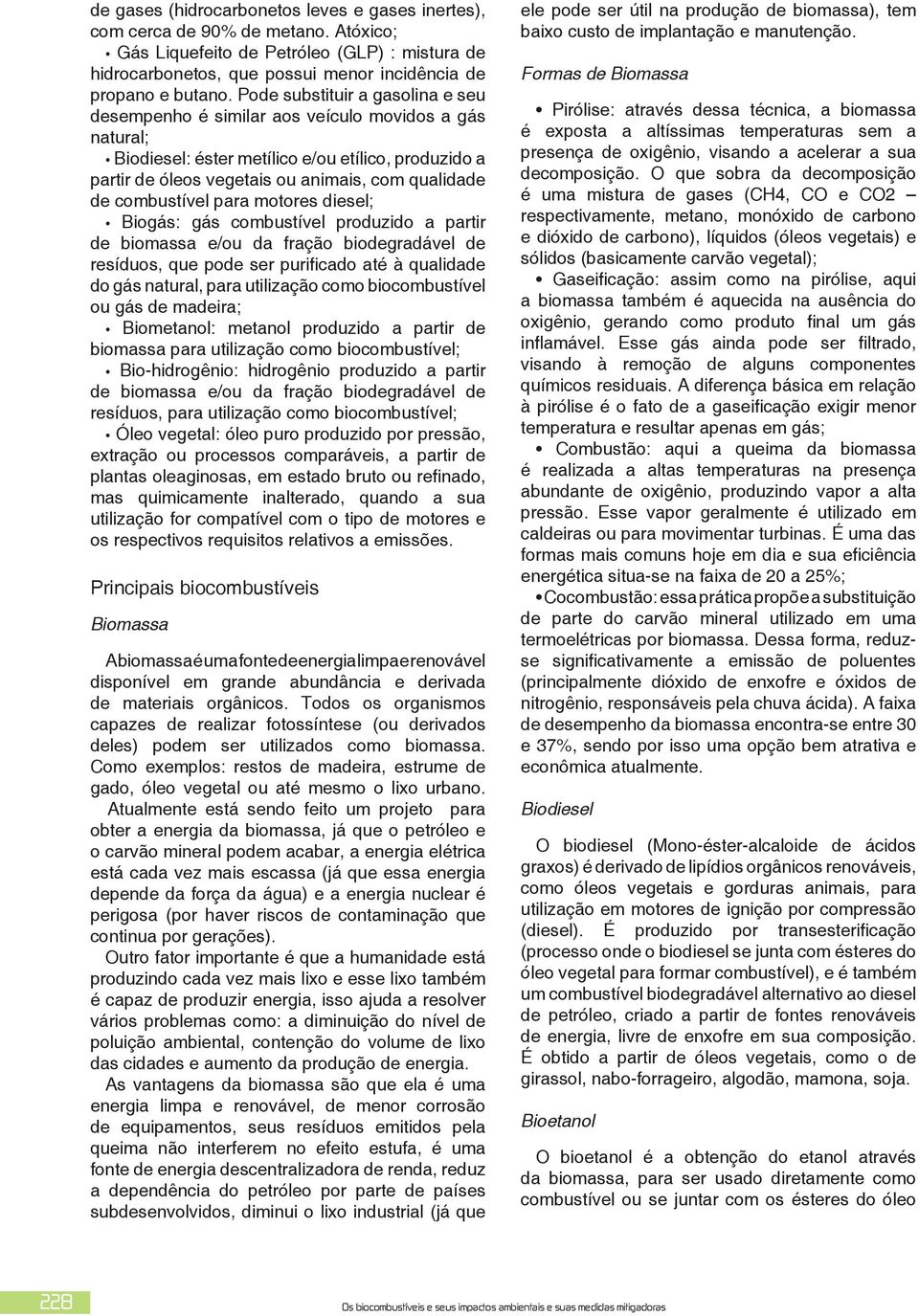 de gases (hidrocarbonetos leves e gases inertes), com cerca de 90% de metano. Atóxico;

• Gás Liquefeito de Petróleo (GLP) : mistura de hidrocarbonetos, que possui menor incidência de propano e butano. Pode substituir a gasolina e seu desempenho é similar aos veículo movidos a gás natural;

• Biodiesel: éster metílico e/ou etílico, produzido a partir de óleos vegetais ou animais, com qualidade de combustível para motores diesel;

• Biogás: gás combustível produzido a partir de biomassa e/ou da fração biodegradável de resíduos, que pode ser purificado até à qualidade do gás natural, para utilização como biocombustível ou gás de madeira;

• Biometanol: metanol produzido a partir de biomassa para utilização como biocombustível;

• Bio-hidrogênio: hidrogênio produzido a partir de biomassa e/ou da fração biodegradável de resíduos, para utilização como biocombustível;

• Óleo vegetal: óleo puro produzido por pressão, extração ou processos comparáveis, a partir de plantas oleaginosas, em estado bruto ou refinado, mas quimicamente inalterado, quando a sua utilização for compatível com o tipo de motores e os respectivos requisitos relativos a emissões.

Principais biocombustíveis

Biomassa

A biomassa é uma fonte de energia limpa e renovável disponível em grande abundância e derivada de materiais orgânicos. Todos os organismos capazes de realizar fotossíntese (ou derivados deles) podem ser utilizados como biomassa. Como exemplos: restos de madeira, estrume de gado, óleo vegetal ou até mesmo o lixo urbano.

Atualmente está sendo feito um projeto para obter a energia da biomassa, já que o petróleo e o carvão mineral podem acabar, a energia elétrica está cada vez mais escassa (já que essa energia depende da força da água) e a energia nuclear é perigosa (por haver riscos de contaminação que continua por gerações).

Outro fator importante é que a humanidade está produzindo cada vez mais lixo e esse lixo também é capaz de produzir energia, isso ajuda a resolver vários problemas como: a diminuição do nível de poluição ambiental, contenção do volume de lixo das cidades e aumento da produção de energia.

As vantagens da biomassa são que ela é uma energia limpa e renovável, de menor corrosão de equipamentos, seus resíduos emitidos pela queima não interferem no efeito estufa, é uma fonte de energia descentralizadora de renda, reduz a dependência do petróleo por parte de países subdesenvolvidos, diminui o lixo industrial (já que ele pode ser útil na produção de biomassa), tem baixo custo de implantação e manutenção.

Formas de Biomassa

• Pirólise: através dessa técnica, a biomassa é exposta a altíssimas temperaturas sem a presença de oxigênio, visando a acelerar a sua decomposição. O que sobra da decomposição é uma mistura de gases (CH4, CO e CO2 – respectivamente, metano, monóxido de carbono e dióxido de carbono), líquidos (óleos vegetais) e sólidos (basicamente carvão vegetal);

• Gaseificação: assim como na pirólise, aqui a biomassa também é aquecida na ausência do oxigênio, gerando como produto final um gás inflamável. Esse gás ainda pode ser filtrado, visando à remoção de alguns componentes químicos residuais. A diferença básica em relação à pirólise é o fato de a gaseificação exigir menor temperatura e resultar apenas em gás;

• Combustão: aqui a queima da biomassa é realizada a altas temperaturas na presença abundante de oxigênio, produzindo vapor a alta pressão. Esse vapor geralmente é utilizado em caldeiras ou para movimentar turbinas. É uma das formas mais comuns hoje em dia e sua eficiência energética situa-se na faixa de 20 a 25%;

• Cocombustão: essa prática propõe a substituição de parte do carvão mineral utilizado em uma termoelétricas por biomassa. Dessa forma, reduz-se significativamente a emissão de poluentes (principalmente dióxido de enxofre e óxidos de nitrogênio, responsáveis pela chuva ácida). A faixa de desempenho da biomassa encontra-se entre 30 e 37%, sendo por isso uma opção bem atrativa e econômica atualmente.

Biodiesel

O biodiesel (Mono-éster-alcaloide de ácidos graxos) é derivado de lipídios orgânicos renováveis, como óleos vegetais e gorduras animais, para utilização em motores de ignição por compressão (diesel). É produzido por transesterificação (processo onde o biodiesel se junta com ésteres do óleo vegetal para formar combustível), e é também um combustível biodegradável alternativo ao diesel de petróleo, criado a partir de fontes renováveis de energia, livre de enxofre em sua composição. É obtido a partir de óleos vegetais, como o de girassol, nabo-forrageiro, algodão, mamona, soja.

Bioetanol

O bioetanol é a obtenção do etanol através da biomassa, para ser usado diretamente como combustível ou se juntar com os ésteres do óleo

228

Os biocombustíveis e seus impactos ambientais e suas medidas mitigadoras